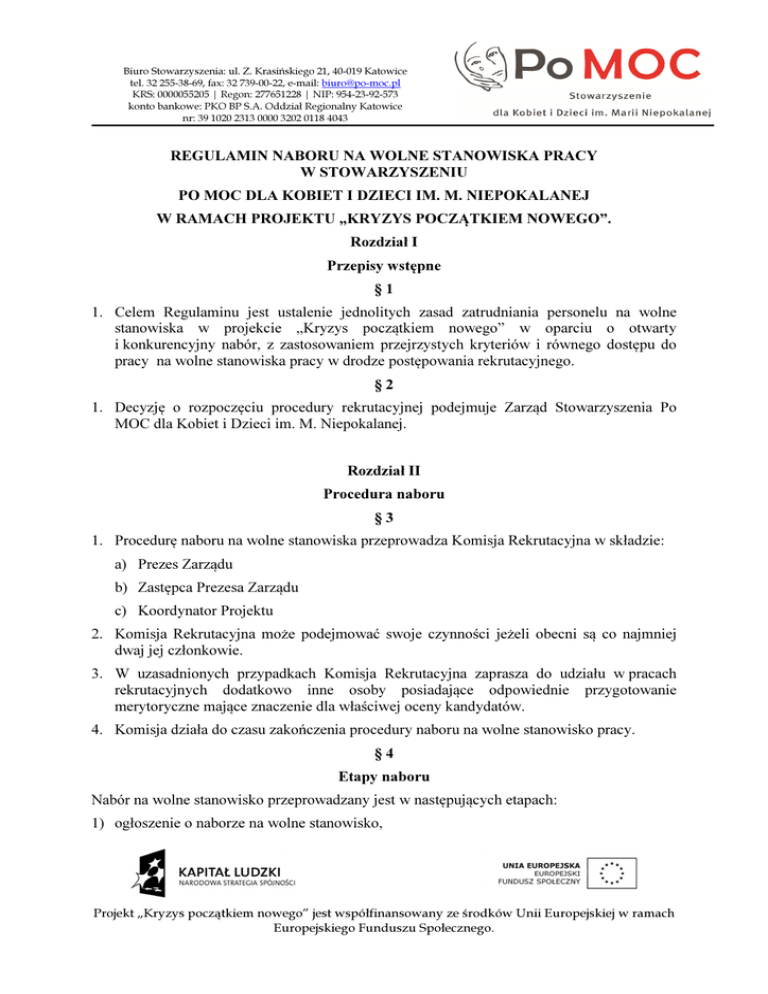 Biuro Stowarzyszenia: ul. Z. Krasińskiego 21, 40-019 Katowice
tel. 32 255-38-69, fax: 32 739-00-22, e-mail: biuro@po-moc.pl
KRS: 0000055205 | Regon: 277651228 | NIP: 954-23-92-573
konto bankowe: PKO BP S.A. Oddział Regionalny Katowice
nr: 39 1020 2313 0000 3202 0118 4043

Po MOC
Stowarzyszenie
dla Kobiet i Dzieci im. Marii Niepokalanej

REGULAMIN NABORU NA WOLNE STANOWISKA PRACY W STOWARZYSZENIU
PO MOC DLA KOBIET I DZIECI IM. M. NIEPOKALANEJ
W RAMACH PROJEKTU „KRYZYS POCZĄTKIEM NOWEGO".

Rozdział I
Przepisy wstępne
§ 1

1. Celem Regulaminu jest ustalenie jednolitych zasad zatrudniania personelu na wolne stanowiska w projekcie „Kryzys początkiem nowego" w oparciu o otwarty i konkurencyjny nabór, z zastosowaniem przejrzystych kryteriów i równego dostępu do pracy na wolne stanowiska pracy w drodze postępowania rekrutacyjnego.

§ 2

1. Decyzję o rozpoczęciu procedury rekrutacyjnej podejmuje Zarząd Stowarzyszenia Po MOC dla Kobiet i Dzieci im. M. Niepokalanej.

Rozdział II
Procedura naboru
§ 3

1. Procedurę naboru na wolne stanowiska przeprowadza Komisja Rekrutacyjna w składzie:
a) Prezes Zarządu
b) Zastępca Prezesa Zarządu
c) Koordynator Projektu
2. Komisja Rekrutacyjna może podejmować swoje czynności jeżeli obecni są co najmniej dwaj jej członkowie.
3. W uzasadnionych przypadkach Komisja Rekrutacyjna zaprasza do udziału w pracach rekrutacyjnych dodatkowo inne osoby posiadające odpowiednie przygotowanie merytoryczne mające znaczenie dla właściwej oceny kandydatów.
4. Komisja działa do czasu zakończenia procedury naboru na wolne stanowisko pracy.

§ 4
Etapy naboru

Nabór na wolne stanowisko przeprowadzany jest w następujących etapach:
1) ogłoszenie o naborze na wolne stanowisko,

KAPITAŁ LUDZKI
NARODOWA STRATEGIA SPÓJNOŚCI

UNIA EUROPEJSKA
EUROPEJSKI
FUNDUSZ SPOŁECZNY

Projekt „Kryzys początkiem nowego" jest współfinansowany ze środków Unii Europejskiej w ramach Europejskiego Funduszu Społecznego.